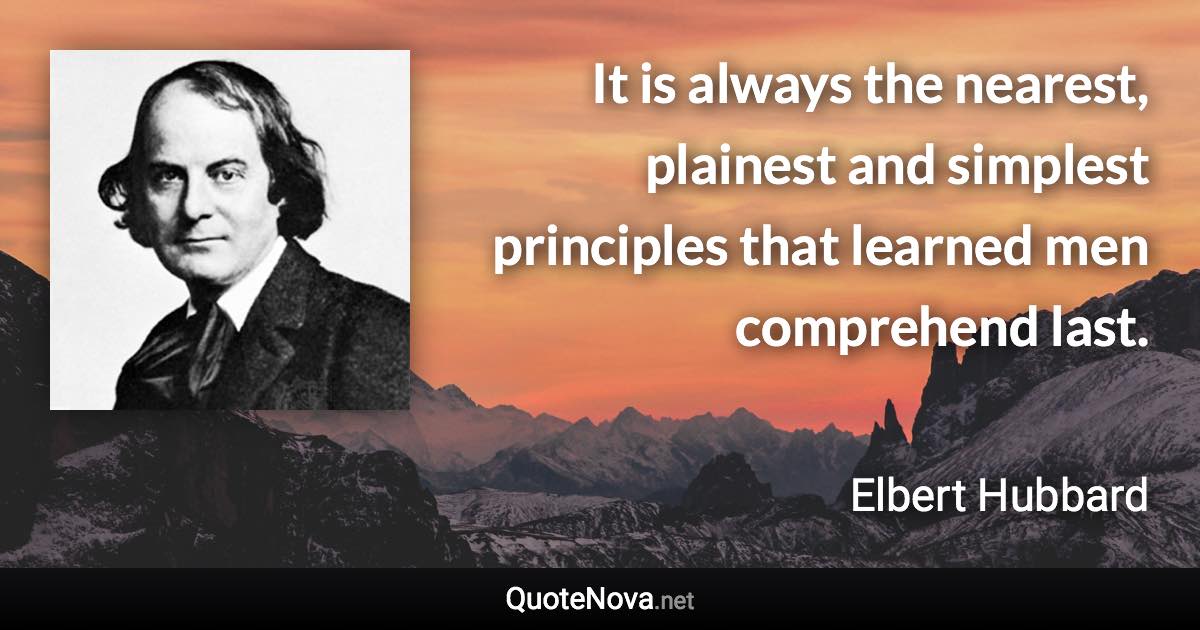 It is always the nearest, plainest and simplest principles that learned men comprehend last.

Elbert Hubbard

QuoteNova.net